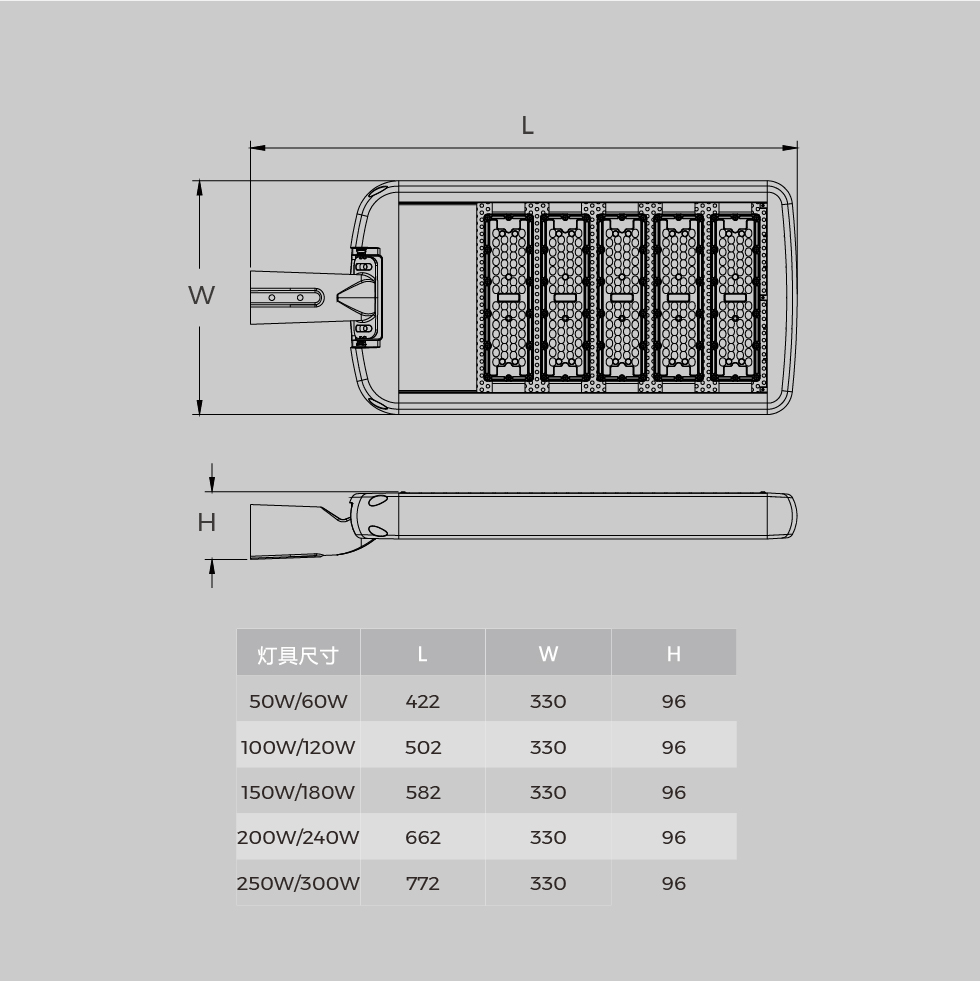 L

W

H

| 灯具尺寸 | L | W | H |
|---|---|---|---|
| 50W/60W | 422 | 330 | 96 |
| 100W/120W | 502 | 330 | 96 |
| 150W/180W | 582 | 330 | 96 |
| 200W/240W | 662 | 330 | 96 |
| 250W/300W | 772 | 330 | 96 |